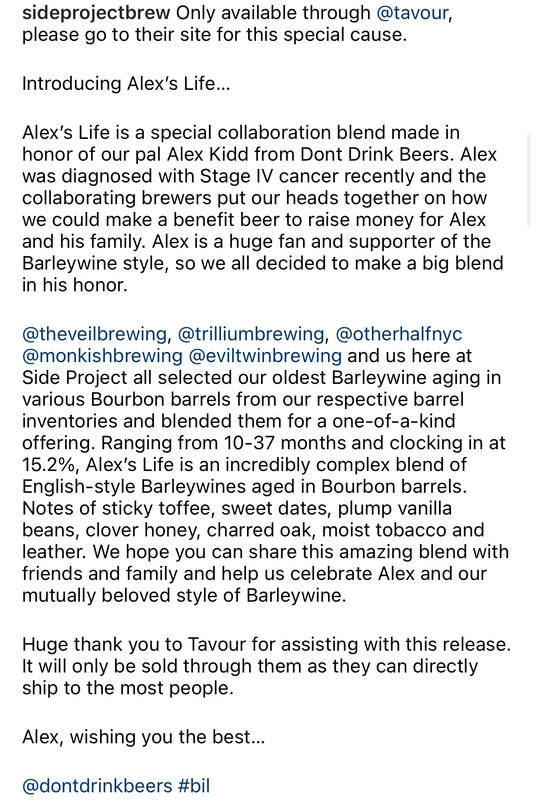 sideprojectbrew Only available through @tavour, please go to their site for this special cause.

Introducing Alex's Life...

Alex's Life is a special collaboration blend made in honor of our pal Alex Kidd from Dont Drink Beers. Alex was diagnosed with Stage IV cancer recently and the collaborating brewers put our heads together on how we could make a benefit beer to raise money for Alex and his family. Alex is a huge fan and supporter of the Barleywine style, so we all decided to make a big blend in his honor.

@theveilbrewing, @trilliumbrewing, @otherhalfnyc @monkishbrewing @eviltwinbrewing and us here at Side Project all selected our oldest Barleywine aging in various Bourbon barrels from our respective barrel inventories and blended them for a one-of-a-kind offering. Ranging from 10-37 months and clocking in at 15.2%, Alex's Life is an incredibly complex blend of English-style Barleywines aged in Bourbon barrels. Notes of sticky toffee, sweet dates, plump vanilla beans, clover honey, charred oak, moist tobacco and leather. We hope you can share this amazing blend with friends and family and help us celebrate Alex and our mutually beloved style of Barleywine.

Huge thank you to Tavour for assisting with this release. It will only be sold through them as they can directly ship to the most people.

Alex, wishing you the best...

@dontdrinkbeers #bil